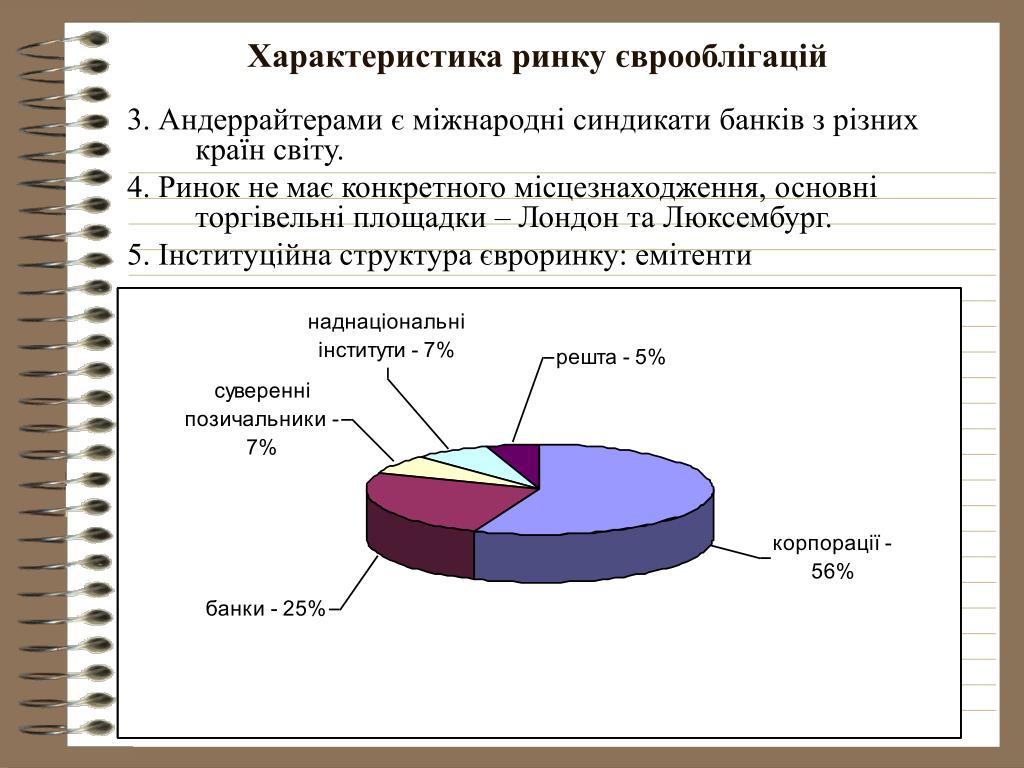 Характеристика ринку єврооблігацій

3. Андеррайтерами є міжнародні синдикати банків з різних країн світу.

4. Ринок не має конкретного місцезнаходження, основні торгівельні площадки – Лондон та Люксембург.

5. Інституційна структура євроринку: емітенти

наднаціональні інститути - 7%

решта - 5%

суверенні позичальники - 7%

корпорації - 56%

банки - 25%